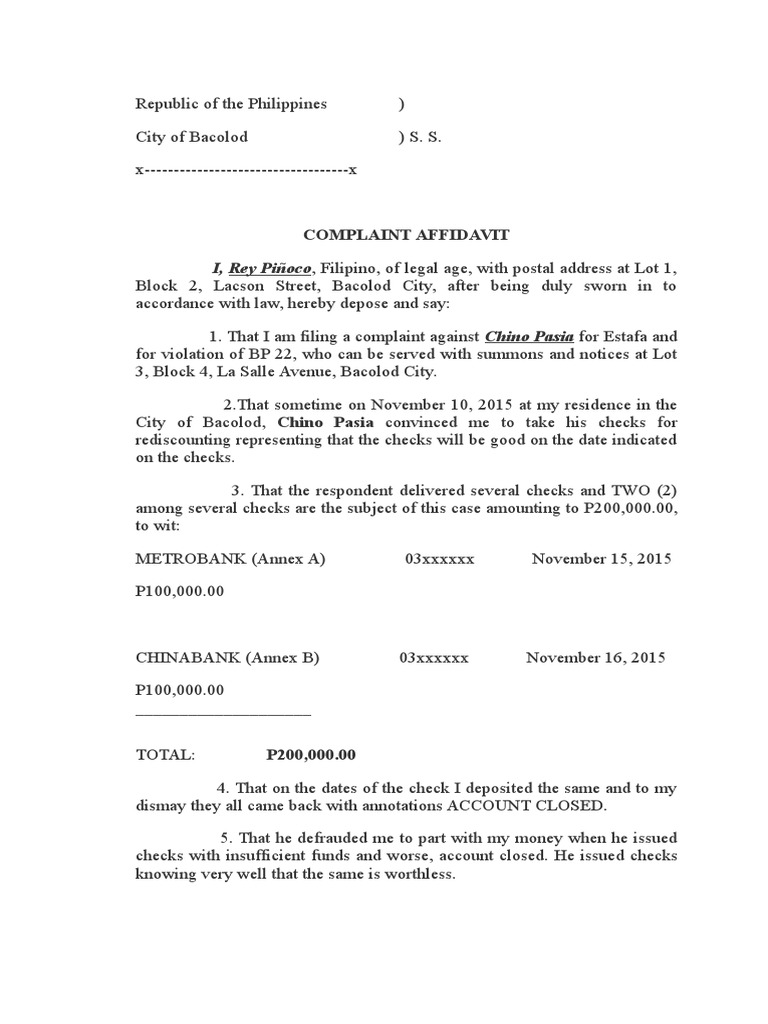 Republic of the Philippines )

City of Bacolod ) S. S.

x-----------------------------------x

COMPLAINT AFFIDAVIT

I, Rey Piñoco, Filipino, of legal age, with postal address at Lot 1, Block 2, Lacson Street, Bacolod City, after being duly sworn in to accordance with law, hereby depose and say:

1. That I am filing a complaint against Chino Pasia for Estafa and for violation of BP 22, who can be served with summons and notices at Lot 3, Block 4, La Salle Avenue, Bacolod City.

2.That sometime on November 10, 2015 at my residence in the City of Bacolod, Chino Pasia convinced me to take his checks for rediscounting representing that the checks will be good on the date indicated on the checks.

3. That the respondent delivered several checks and TWO (2) among several checks are the subject of this case amounting to P200,000.00, to wit:

METROBANK (Annex A) 03xxxxxx November 15, 2015

P100,000.00

CHINABANK (Annex B) 03xxxxxx November 16, 2015

P100,000.00

______________________

TOTAL: P200,000.00

4. That on the dates of the check I deposited the same and to my dismay they all came back with annotations ACCOUNT CLOSED.

5. That he defrauded me to part with my money when he issued checks with insufficient funds and worse, account closed. He issued checks knowing very well that the same is worthless.